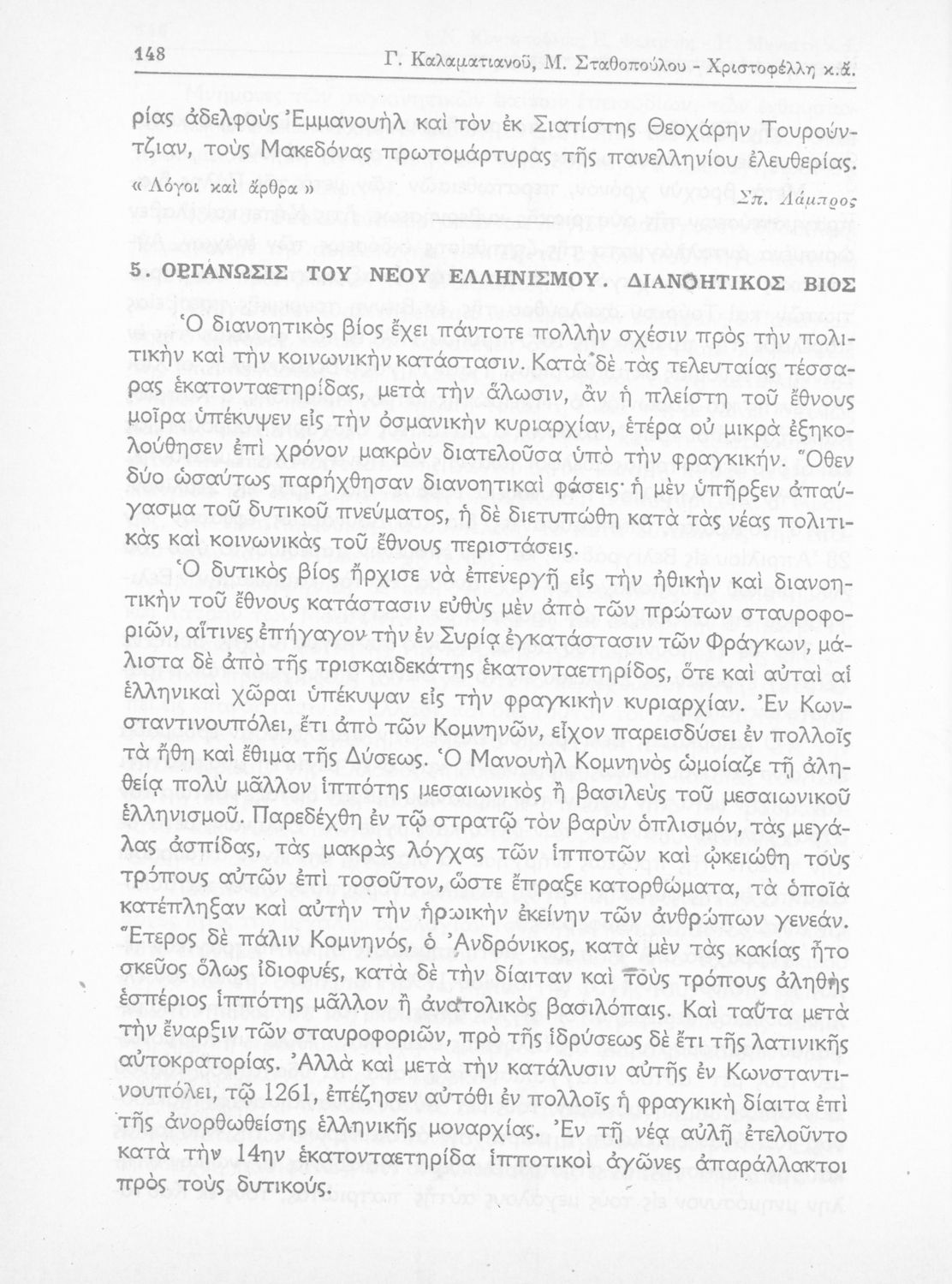 148 Γ. Καλαματιανοῦ, Μ. Σταθοπούλου - Χριστοφέλλη κ.ἄ.

ρίας ἀδελφοὺς Ἐμμανουὴλ καὶ τὸν ἐκ Σιατίστης Θεοχάρην Τουρούντζιαν, τοὺς Μακεδόνας πρωτομάρτυρας τῆς πανελληνίου ἐλευθερίας.

« Λόγοι καὶ ἄρθρα » Σπ. Λάμπρος

5. ΟΡΓΑΝΩΣΙΣ ΤΟΥ ΝΕΟΥ ΕΛΛΗΝΙΣΜΟΥ. ΔΙΑΝΟΗΤΙΚΟΣ ΒΙΟΣ

Ὁ διανοητικὸς βίος ἔχει πάντοτε πολλὴν σχέσιν πρὸς τὴν πολιτικὴν καὶ τὴν κοινωνικὴν κατάστασιν. Κατὰ δὲ τὰς τελευταίας τέσσαρας ἑκατονταετηρίδας, μετὰ τὴν ἅλωσιν, ἂν ἡ πλείστη τοῦ ἔθνους μοῖρα ὑπέκυψεν εἰς τὴν ὀσμανικὴν κυριαρχίαν, ἑτέρα οὐ μικρὰ ἐξηκολούθησεν ἐπὶ χρόνον μακρὸν διατελοῦσα ὑπὸ τὴν φραγκικήν. Ὅθεν δύο ὡσαύτως παρήχθησαν διανοητικαὶ φάσεις· ἡ μὲν ὑπῆρξεν ἀπαύγασμα τοῦ δυτικοῦ πνεύματος, ἡ δὲ διετυπώθη κατὰ τὰς νέας πολιτικὰς καὶ κοινωνικὰς τοῦ ἔθνους περιστάσεις.

Ὁ δυτικὸς βίος ἤρχισε νὰ ἐπενεργῇ εἰς τὴν ἠθικὴν καὶ διανοητικὴν τοῦ ἔθνους κατάστασιν εὐθὺς μὲν ἀπὸ τῶν πρώτων σταυροφοριῶν, αἵτινες ἐπήγαγον τὴν ἐν Συρίᾳ ἐγκατάστασιν τῶν Φράγκων, μάλιστα δὲ ἀπὸ τῆς τρισκαιδεκάτης ἑκατονταετηρίδος, ὅτε καὶ αὐταὶ αἱ ἑλληνικαὶ χῶραι ὑπέκυψαν εἰς τὴν φραγκικὴν κυριαρχίαν. Ἐν Κωνσταντινουπόλει, ἔτι ἀπὸ τῶν Κομνηνῶν, εἶχον παρεισδύσει ἐν πολλοῖς τὰ ἤθη καὶ ἔθιμα τῆς Δύσεως. Ὁ Μανουὴλ Κομνηνὸς ὡμοίαζε τῇ ἀληθείᾳ πολὺ μᾶλλον ἱππότης μεσαιωνικὸς ἢ βασιλεὺς τοῦ μεσαιωνικοῦ ἑλληνισμοῦ. Παρεδέχθη ἐν τῷ στρατῷ τὸν βαρὺν ὁπλισμόν, τὰς μεγάλας ἀσπίδας, τὰς μακρὰς λόγχας τῶν ἱπποτῶν καὶ ᾠκειώθη τοὺς τρόπους αὐτῶν ἐπὶ τοσοῦτον, ὥστε ἔπραξε κατορθώματα, τὰ ὁποῖα κατέπληξαν καὶ αὐτὴν τὴν ἡρωικὴν ἐκείνην τῶν ἀνθρώπων γενεάν. Ἕτερος δὲ πάλιν Κομνηνός, ὁ Ἀνδρόνικος, κατὰ μὲν τὰς κακίας ἦτο σκεῦος ὅλως ἰδιοφυές, κατὰ δὲ τὴν δίαιταν καὶ τοὺς τρόπους ἀληθὴς ἑσπέριος ἱππότης μᾶλλον ἢ ἀνατολικὸς βασιλόπαις. Καὶ ταῦτα μετὰ τὴν ἔναρξιν τῶν σταυροφοριῶν, πρὸ τῆς ἱδρύσεως δὲ ἔτι τῆς λατινικῆς αὐτοκρατορίας. Ἀλλὰ καὶ μετὰ τὴν κατάλυσιν αὐτῆς ἐν Κωνσταντινουπόλει, τῷ 1261, ἐπέζησεν αὐτόθι ἐν πολλοῖς ἡ φραγκικὴ δίαιτα ἐπὶ τῆς ἀνορθωθείσης ἑλληνικῆς μοναρχίας. Ἐν τῇ νέᾳ αὐλῇ ἐτελοῦντο κατὰ τὴν 14ην ἑκατονταετηρίδα ἱπποτικοὶ ἀγῶνες ἀπαράλλακτοι πρὸς τοὺς δυτικούς.